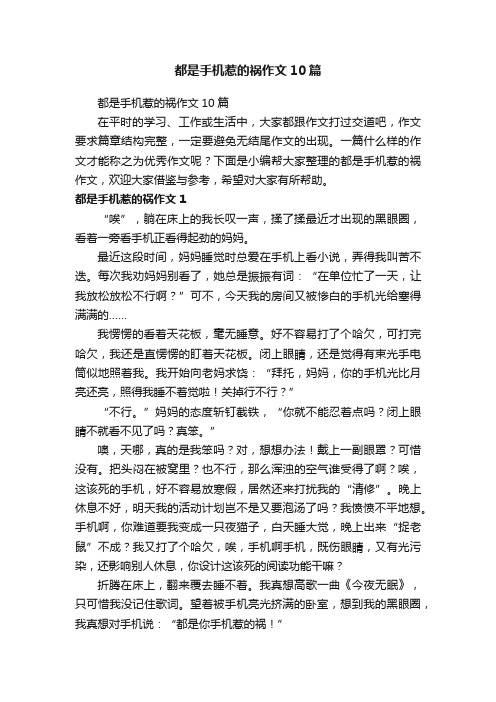 都是手机惹的祸作文10篇

都是手机惹的祸作文10篇

在平时的学习、工作或生活中，大家都跟作文打过交道吧，作文要求篇章结构完整，一定要避免无结尾作文的出现。一篇什么样的作文才能称之为优秀作文呢？下面是小编帮大家整理的都是手机惹的祸作文，欢迎大家借鉴与参考，希望对大家有所帮助。

都是手机惹的祸作文1

“唉”，躺在床上的我长叹一声，揉了揉最近才出现的黑眼圈，看着一旁看手机正看得起劲的妈妈。

最近这段时间，妈妈睡觉时总爱在手机上看小说，弄得我叫苦不迭。每次我劝妈妈别看了，她总是振振有词：“在单位忙了一天，让我放松放松不行啊？”可不，今天我的房间又被惨白的手机光给塞得满满的……

我愣愣的看着天花板，毫无睡意。好不容易打了个哈欠，可打完哈欠，我还是直愣愣的盯着天花板。闭上眼睛，还是觉得有束光手电筒似地照着我。我开始向老妈求饶：“拜托，妈妈，你的手机光比月亮还亮，照得我睡不着觉啦！关掉行不行？”

“不行。”妈妈的态度斩钉截铁，“你就不能忍着点吗？闭上眼睛不就看不见了吗？真笨。”

噢，天哪，真的是我笨吗？对，想想办法！戴上一副眼罩？可惜没有。把头闷在被窝里？也不行，那么浑浊的空气谁受得了啊？唉，这该死的手机，好不容易放寒假，居然还来打扰我的“清修”。晚上休息不好，明天我的活动计划岂不是又要泡汤了吗？我愤愤不平地想。手机啊，你难道要我变成一只夜猫子，白天睡大觉，晚上出来“捉老鼠”不成？我又打了个哈欠，唉，手机啊手机，既伤眼睛，又有光污染，还影响别人休息，你设计这该死的阅读功能干嘛？

折腾在床上，翻来覆去睡不着。我真想高歌一曲《今夜无眠》，只可惜我没记住歌词。望着被手机亮光挤满的卧室，想到我的黑眼圈，我真想对手机说：“都是你手机惹的祸！”